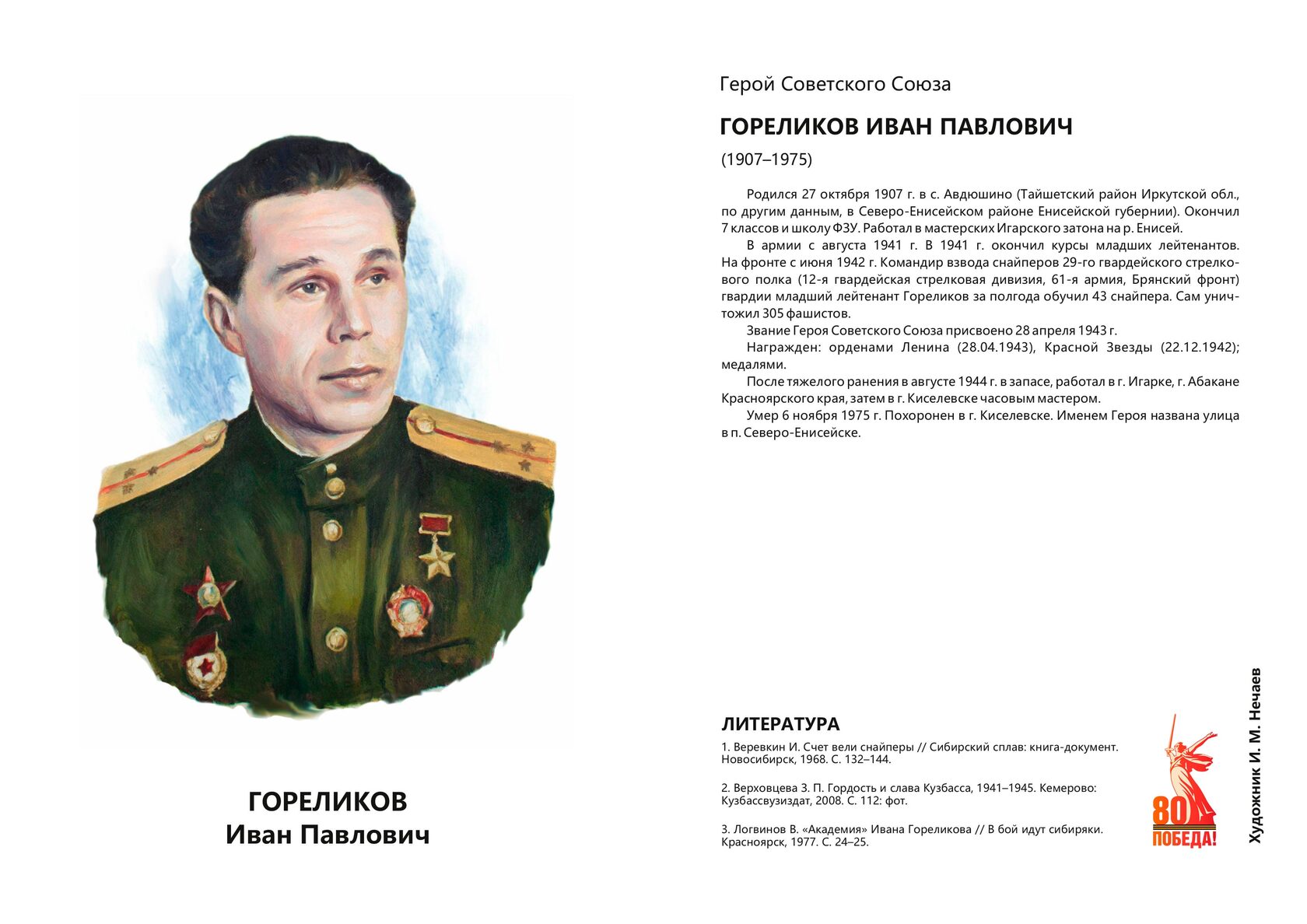 ГОРЕЛИКОВ
Иван Павлович

Герой Советского Союза

ГОРЕЛИКОВ ИВАН ПАВЛОВИЧ

(1907–1975)

Родился 27 октября 1907 г. в с. Авдюшино (Тайшетский район Иркутской обл., по другим данным, в Северо-Енисейском районе Енисейской губернии). Окончил 7 классов и школу ФЗУ. Работал в мастерских Игарского затона на р. Енисей.

В армии с августа 1941 г. В 1941 г. окончил курсы младших лейтенантов. На фронте с июня 1942 г. Командир взвода снайперов 29-го гвардейского стрелкового полка (12-я гвардейская стрелковая дивизия, 61-я армия, Брянский фронт) гвардии младший лейтенант Гореликов за полгода обучил 43 снайпера. Сам уничтожил 305 фашистов.

Звание Героя Советского Союза присвоено 28 апреля 1943 г.

Награжден: орденами Ленина (28.04.1943), Красной Звезды (22.12.1942); медалями.

После тяжелого ранения в августе 1944 г. в запасе, работал в г. Игарке, г. Абакане Красноярского края, затем в г. Киселевске часовым мастером.

Умер 6 ноября 1975 г. Похоронен в г. Киселевске. Именем Героя названа улица в п. Северо-Енисейске.

ЛИТЕРАТУРА

1. Веревкин И. Счет вели снайперы // Сибирский сплав: книга-документ. Новосибирск, 1968. С. 132–144.

2. Верховцева З. П. Гордость и слава Кузбасса, 1941–1945. Кемерово: Кузбассвузиздат, 2008. С. 112: фот.

3. Логвинов В. «Академия» Ивана Гореликова // В бой идут сибиряки. Красноярск, 1977. С. 24–25.

80 ПОБЕДА!

Художник И. М. Нечаев